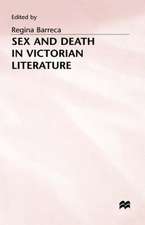 Edited by
Regina Barreca

SEX AND DEATH IN VICTORIAN LITERATURE